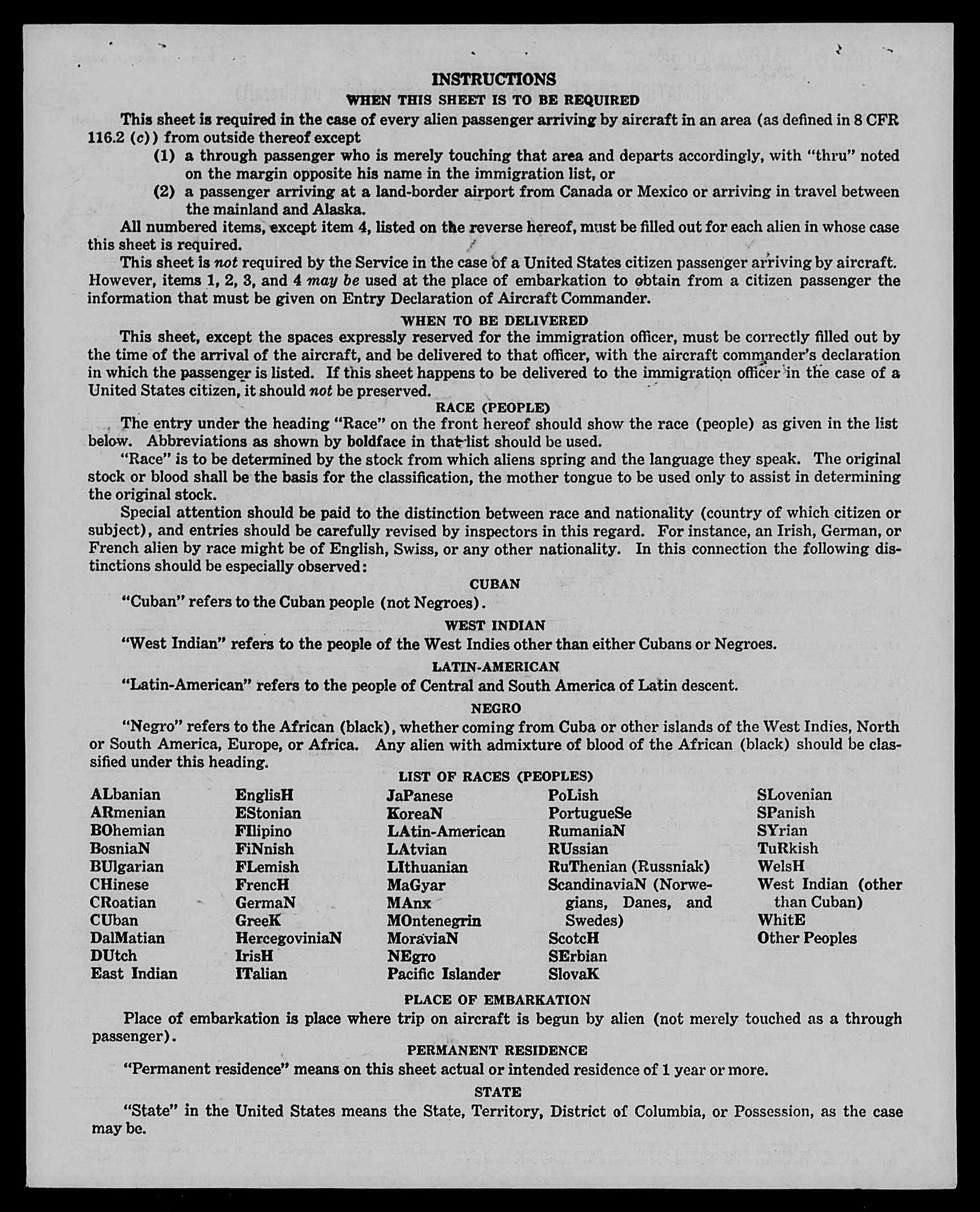 INSTRUCTIONS

WHEN THIS SHEET IS TO BE REQUIRED

This sheet is required in the case of every alien passenger arriving by aircraft in an area (as defined in 8 CFR 116.2 (c)) from outside thereof except

(1) a through passenger who is merely touching that area and departs accordingly, with "thru" noted on the margin opposite his name in the immigration list, or

(2) a passenger arriving at a land-border airport from Canada or Mexico or arriving in travel between the mainland and Alaska.

All numbered items, except item 4, listed on the reverse hereof, must be filled out for each alien in whose case this sheet is required.

This sheet is not required by the Service in the case of a United States citizen passenger arriving by aircraft. However, items 1, 2, 3, and 4 may be used at the place of embarkation to obtain from a citizen passenger the information that must be given on Entry Declaration of Aircraft Commander.

WHEN TO BE DELIVERED

This sheet, except the spaces expressly reserved for the immigration officer, must be correctly filled out by the time of the arrival of the aircraft, and be delivered to that officer, with the aircraft commander's declaration in which the passenger is listed. If this sheet happens to be delivered to the immigration officer in the case of a United States citizen, it should not be preserved.

RACE (PEOPLE)

The entry under the heading "Race" on the front hereof should show the race (people) as given in the list below. Abbreviations as shown by boldface in that list should be used.

"Race" is to be determined by the stock from which aliens spring and the language they speak. The original stock or blood shall be the basis for the classification, the mother tongue to be used only to assist in determining the original stock.

Special attention should be paid to the distinction between race and nationality (country of which citizen or subject), and entries should be carefully revised by inspectors in this regard. For instance, an Irish, German, or French alien by race might be of English, Swiss, or any other nationality. In this connection the following distinctions should be especially observed:

CUBAN

"Cuban" refers to the Cuban people (not Negroes).

WEST INDIAN

"West Indian" refers to the people of the West Indies other than either Cubans or Negroes.

LATIN-AMERICAN

"Latin-American" refers to the people of Central and South America of Latin descent.

NEGRO

"Negro" refers to the African (black), whether coming from Cuba or other islands of the West Indies, North or South America, Europe, or Africa. Any alien with admixture of blood of the African (black) should be classified under this heading.

LIST OF RACES (PEOPLES)

ALbanian
ARmenian
BOhemian
BosniaN
BUlgarian
CHinese
CRoatian
CUban
DalMatian
DUtch
East Indian

EnglisH
EStonian
FIlipino
FiNnish
FLemish
FrencH
GermaN
GreeK
HercegoviniaN
IrisH
ITalian

JaPanese
KoreaN
LAtin-American
LAtvian
LIthuanian
MaGyar
MAnx
MOntenegrin
MoraviaN
NEgro
Pacific Islander

PoLish
PortugueSe
RumaniaN
RUssian
RuThenian (Russniak)
ScandinaviaN (Norwegians, Danes, and Swedes)
ScotcH
SErbian
SlovaK

SLovenian
SPanish
SYrian
TuRkish
WelsH
West Indian (other than Cuban)
WhitE
Other Peoples

PLACE OF EMBARKATION

Place of embarkation is place where trip on aircraft is begun by alien (not merely touched as a through passenger).

PERMANENT RESIDENCE

"Permanent residence" means on this sheet actual or intended residence of 1 year or more.

STATE

"State" in the United States means the State, Territory, District of Columbia, or Possession, as the case may be.